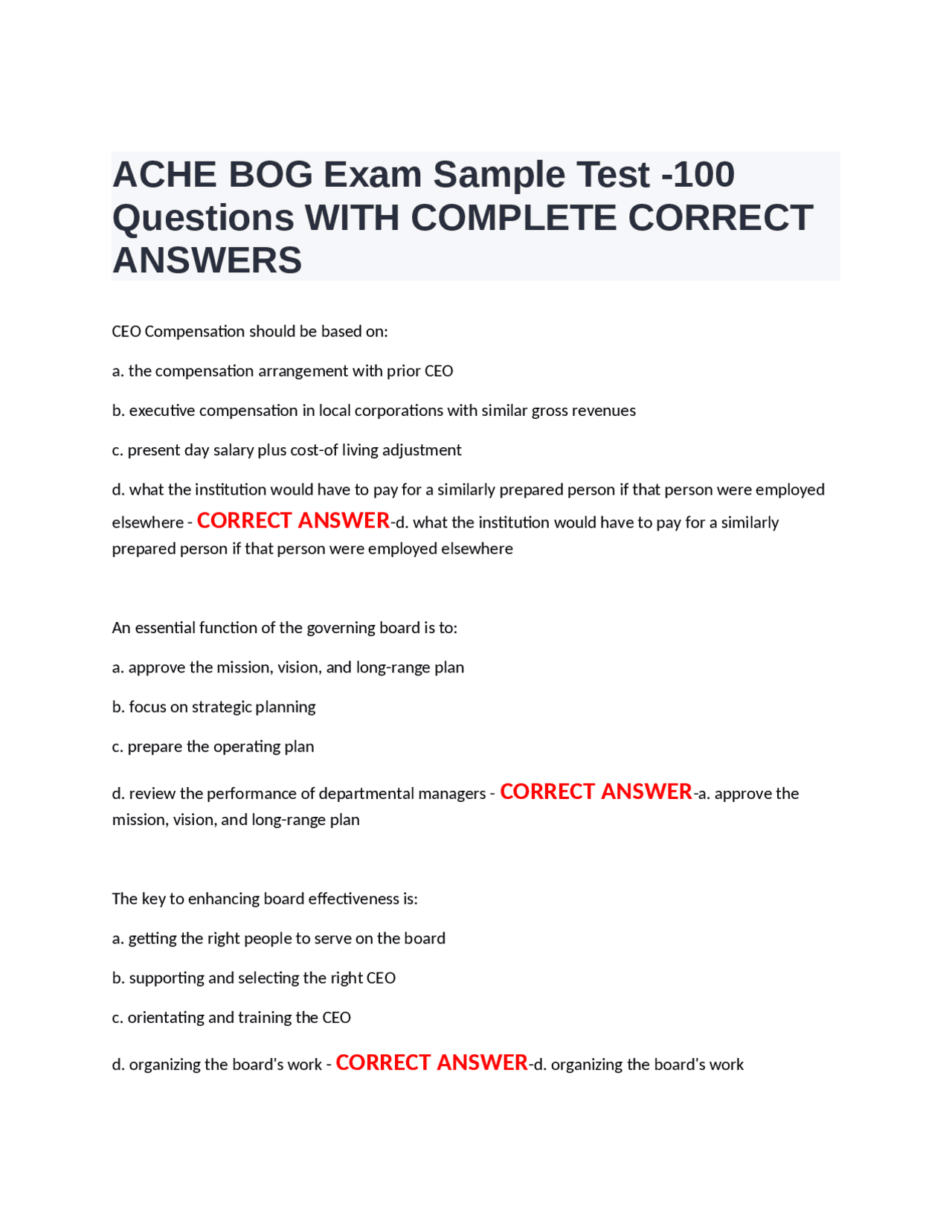 ACHE BOG Exam Sample Test -100 Questions WITH COMPLETE CORRECT ANSWERS

CEO Compensation should be based on:

a. the compensation arrangement with prior CEO

b. executive compensation in local corporations with similar gross revenues

c. present day salary plus cost-of living adjustment

d. what the institution would have to pay for a similarly prepared person if that person were employed elsewhere - CORRECT ANSWER-d. what the institution would have to pay for a similarly prepared person if that person were employed elsewhere

An essential function of the governing board is to:

a. approve the mission, vision, and long-range plan

b. focus on strategic planning

c. prepare the operating plan

d. review the performance of departmental managers - CORRECT ANSWER-a. approve the mission, vision, and long-range plan

The key to enhancing board effectiveness is:

a. getting the right people to serve on the board

b. supporting and selecting the right CEO

c. orientating and training the CEO

d. organizing the board's work - CORRECT ANSWER-d. organizing the board's work